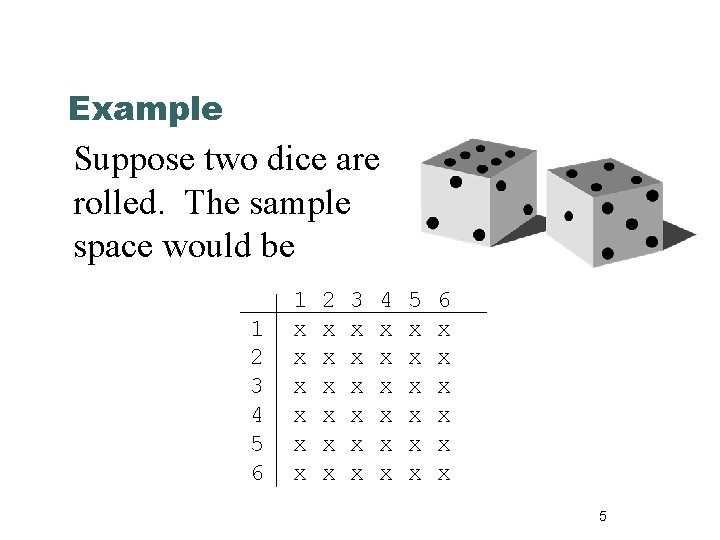 Example

Suppose two dice are rolled. The sample space would be

| | 1 | 2 | 3 | 4 | 5 | 6 |
|---|---|---|---|---|---|---|
| 1 | x | x | x | x | x | x |
| 2 | x | x | x | x | x | x |
| 3 | x | x | x | x | x | x |
| 4 | x | x | x | x | x | x |
| 5 | x | x | x | x | x | x |
| 6 | x | x | x | x | x | x |

5